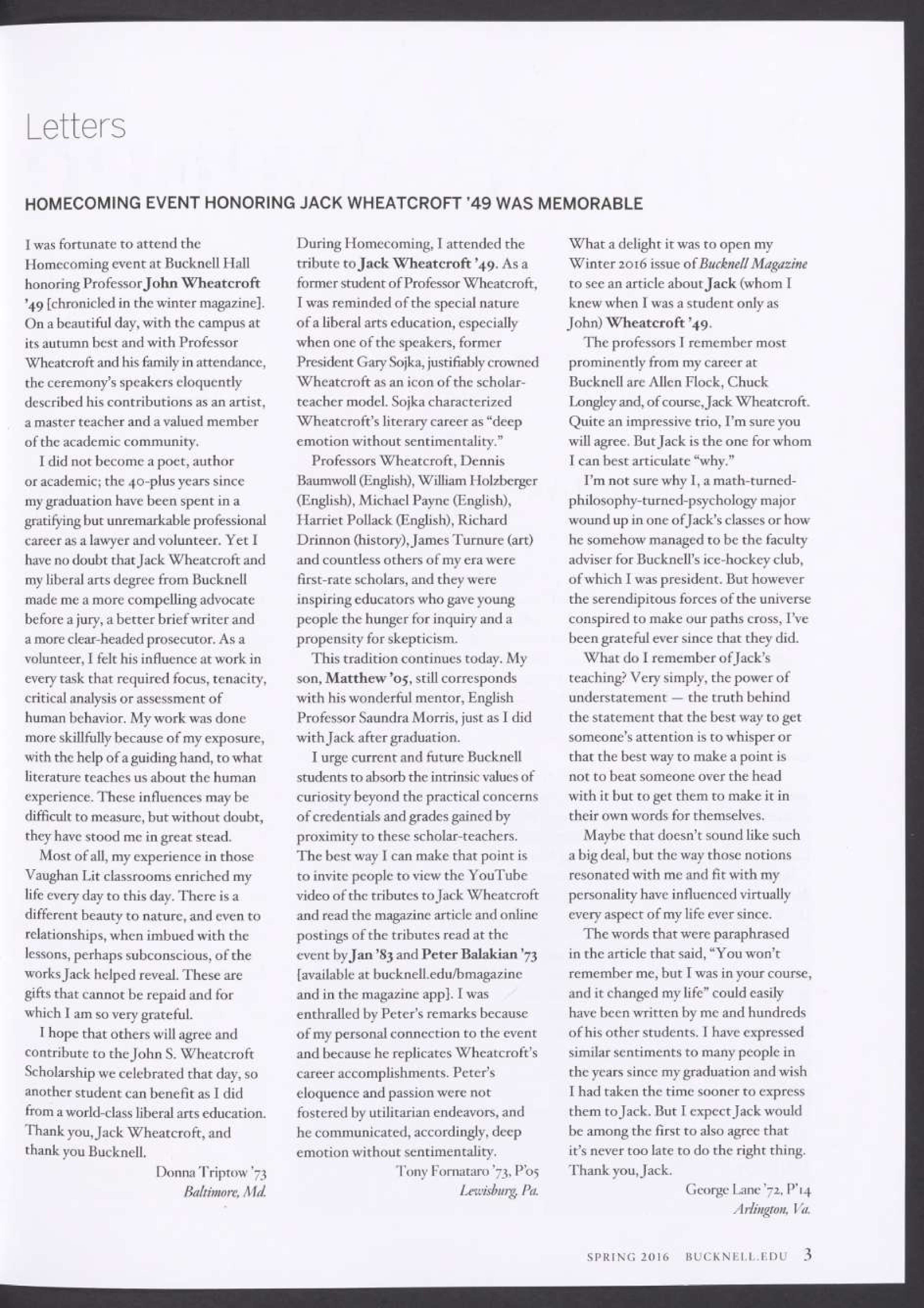 Letters

HOMECOMING EVENT HONORING JACK WHEATCROFT '49 WAS MEMORABLE

I was fortunate to attend the Homecoming event at Bucknell Hall honoring Professor John Wheatcroft '49 [chronicled in the winter magazine]. On a beautiful day, with the campus at its autumn best and with Professor Wheatcroft and his family in attendance, the ceremony's speakers eloquently described his contributions as an artist, a master teacher and a valued member of the academic community.

I did not become a poet, author or academic; the 40-plus years since my graduation have been spent in a gratifying but unremarkable professional career as a lawyer and volunteer. Yet I have no doubt that Jack Wheatcroft and my liberal arts degree from Bucknell made me a more compelling advocate before a jury, a better brief writer and a more clear-headed prosecutor. As a volunteer, I felt his influence at work in every task that required focus, tenacity, critical analysis or assessment of human behavior. My work was done more skillfully because of my exposure, with the help of a guiding hand, to what literature teaches us about the human experience. These influences may be difficult to measure, but without doubt, they have stood me in great stead.

Most of all, my experience in those Vaughan Lit classrooms enriched my life every day to this day. There is a different beauty to nature, and even to relationships, when imbued with the lessons, perhaps subconscious, of the works Jack helped reveal. These are gifts that cannot be repaid and for which I am so very grateful.

I hope that others will agree and contribute to the John S. Wheatcroft Scholarship we celebrated that day, so another student can benefit as I did from a world-class liberal arts education. Thank you, Jack Wheatcroft, and thank you Bucknell.

Donna Triptow '73
Baltimore, Md.

During Homecoming, I attended the tribute to Jack Wheatcroft '49. As a former student of Professor Wheatcroft, I was reminded of the special nature of a liberal arts education, especially when one of the speakers, former President Gary Sojka, justifiably crowned Wheatcroft as an icon of the scholar-teacher model. Sojka characterized Wheatcroft's literary career as "deep emotion without sentimentality."

Professors Wheatcroft, Dennis Baumwoll (English), William Holzberger (English), Michael Payne (English), Harriet Pollack (English), Richard Drinnon (history), James Turnure (art) and countless others of my era were first-rate scholars, and they were inspiring educators who gave young people the hunger for inquiry and a propensity for skepticism.

This tradition continues today. My son, Matthew '05, still corresponds with his wonderful mentor, English Professor Saundra Morris, just as I did with Jack after graduation.

I urge current and future Bucknell students to absorb the intrinsic values of curiosity beyond the practical concerns of credentials and grades gained by proximity to these scholar-teachers. The best way I can make that point is to invite people to view the YouTube video of the tributes to Jack Wheatcroft and read the magazine article and online postings of the tributes read at the event by Jan '83 and Peter Balakian '73 [available at bucknell.edu/bmagazine and in the magazine app]. I was enthralled by Peter's remarks because of my personal connection to the event and because he replicates Wheatcroft's career accomplishments. Peter's eloquence and passion were not fostered by utilitarian endeavors, and he communicated, accordingly, deep emotion without sentimentality.

Tony Fornataro '73, P'05
Lewisburg, Pa.

What a delight it was to open my Winter 2016 issue of Bucknell Magazine to see an article about Jack (whom I knew when I was a student only as John) Wheatcroft '49.

The professors I remember most prominently from my career at Bucknell are Allen Flock, Chuck Longley and, of course, Jack Wheatcroft. Quite an impressive trio, I'm sure you will agree. But Jack is the one for whom I can best articulate "why."

I'm not sure why I, a math-turned-philosophy-turned-psychology major wound up in one of Jack's classes or how he somehow managed to be the faculty adviser for Bucknell's ice-hockey club, of which I was president. But however the serendipitous forces of the universe conspired to make our paths cross, I've been grateful ever since that they did.

What do I remember of Jack's teaching? Very simply, the power of understatement — the truth behind the statement that the best way to get someone's attention is to whisper or that the best way to make a point is not to beat someone over the head with it but to get them to make it in their own words for themselves.

Maybe that doesn't sound like such a big deal, but the way those notions resonated with me and fit with my personality have influenced virtually every aspect of my life ever since.

The words that were paraphrased in the article that said, "You won't remember me, but I was in your course, and it changed my life" could easily have been written by me and hundreds of his other students. I have expressed similar sentiments to many people in the years since my graduation and wish I had taken the time sooner to express them to Jack. But I expect Jack would be among the first to also agree that it's never too late to do the right thing. Thank you, Jack.

George Lane '72, P'14
Arlington, Va.

SPRING 2016 BUCKNELL.EDU 3